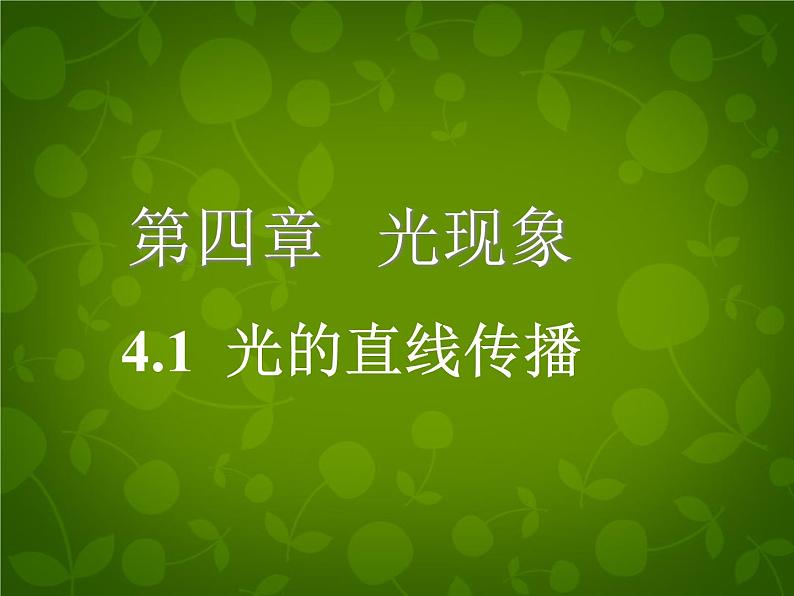 第四章　光现象

4.1 光的直线传播